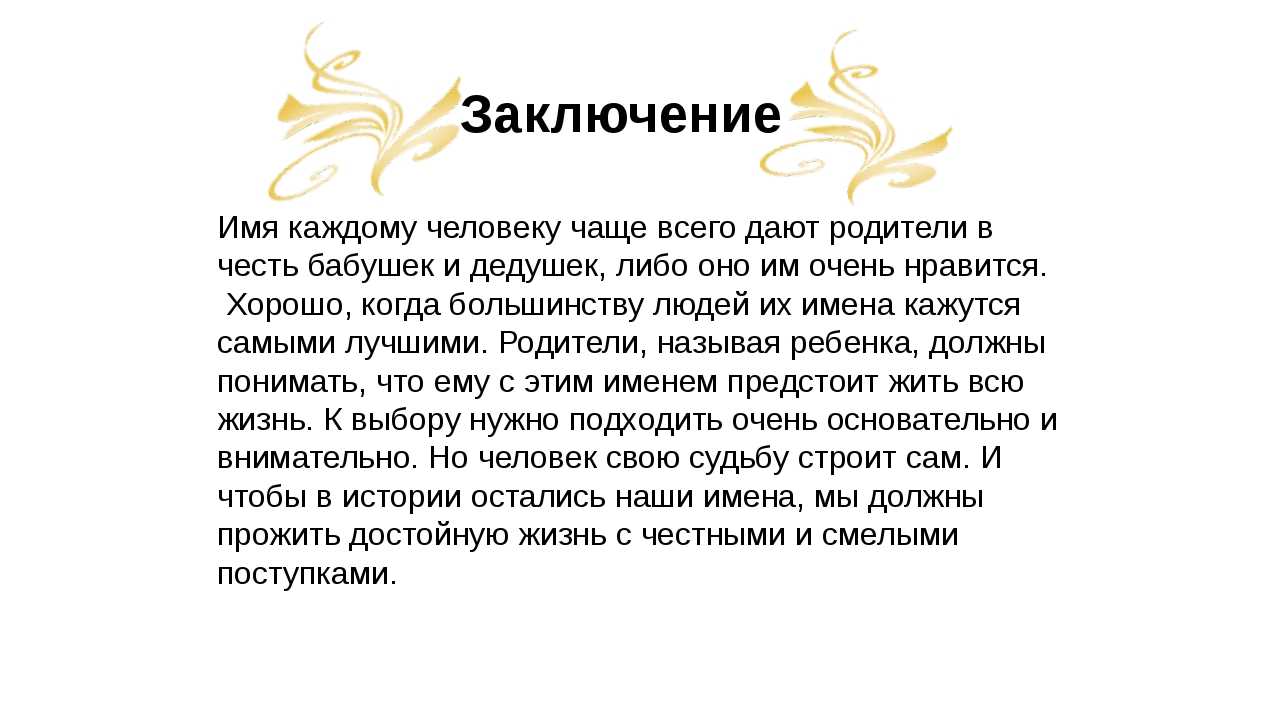 Заключение

Имя каждому человеку чаще всего дают родители в честь бабушек и дедушек, либо оно им очень нравится. Хорошо, когда большинству людей их имена кажутся самыми лучшими. Родители, называя ребенка, должны понимать, что ему с этим именем предстоит жить всю жизнь. К выбору нужно подходить очень основательно и внимательно. Но человек свою судьбу строит сам. И чтобы в истории остались наши имена, мы должны прожить достойную жизнь с честными и смелыми поступками.